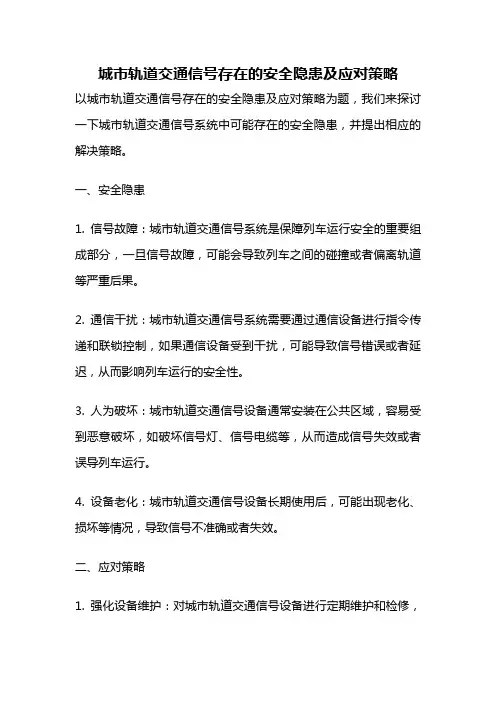 城市轨道交通信号存在的安全隐患及应对策略

以城市轨道交通信号存在的安全隐患及应对策略为题，我们来探讨一下城市轨道交通信号系统中可能存在的安全隐患，并提出相应的解决策略。

一、安全隐患

1. 信号故障：城市轨道交通信号系统是保障列车运行安全的重要组成部分，一旦信号故障，可能会导致列车之间的碰撞或者偏离轨道等严重后果。

2. 通信干扰：城市轨道交通信号系统需要通过通信设备进行指令传递和联锁控制，如果通信设备受到干扰，可能导致信号错误或者延迟，从而影响列车运行的安全性。

3. 人为破坏：城市轨道交通信号设备通常安装在公共区域，容易受到恶意破坏，如破坏信号灯、信号电缆等，从而造成信号失效或者误导列车运行。

4. 设备老化：城市轨道交通信号设备长期使用后，可能出现老化、损坏等情况，导致信号不准确或者失效。

二、应对策略

1. 强化设备维护：对城市轨道交通信号设备进行定期维护和检修，